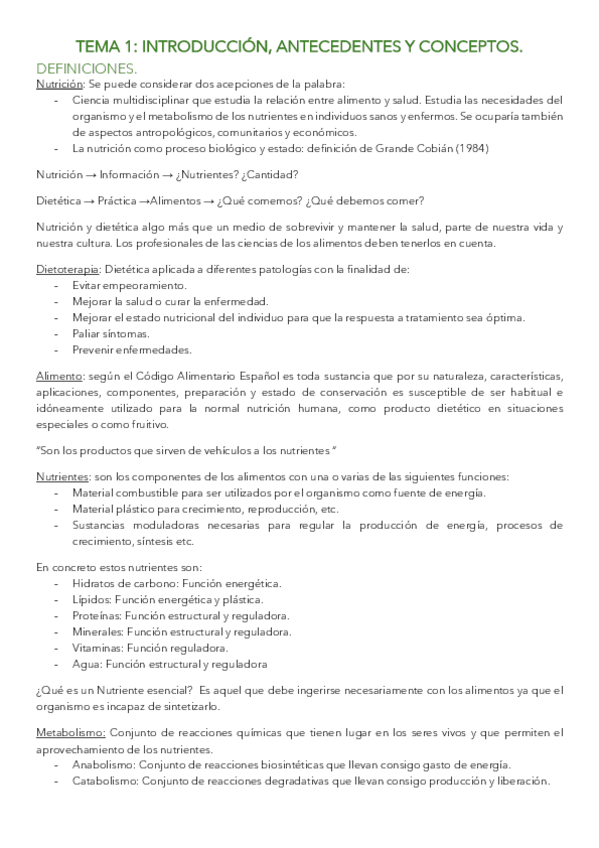 TEMA 1: INTRODUCCIÓN, ANTECEDENTES Y CONCEPTOS.

DEFINICIONES.

Nutrición: Se puede considerar dos acepciones de la palabra:
- Ciencia multidisciplinar que estudia la relación entre alimento y salud. Estudia las necesidades del organismo y el metabolismo de los nutrientes en individuos sanos y enfermos. Se ocuparía también de aspectos antropológicos, comunitarios y económicos.
- La nutrición como proceso biológico y estado: definición de Grande Cobián (1984)

Nutrición → Información → ¿Nutrientes? ¿Cantidad?

Dietética → Práctica →Alimentos → ¿Qué comemos? ¿Qué debemos comer?

Nutrición y dietética algo más que un medio de sobrevivir y mantener la salud, parte de nuestra vida y nuestra cultura. Los profesionales de las ciencias de los alimentos deben tenerlos en cuenta.

Dietoterapia: Dietética aplicada a diferentes patologías con la finalidad de:
- Evitar empeoramiento.
- Mejorar la salud o curar la enfermedad.
- Mejorar el estado nutricional del individuo para que la respuesta a tratamiento sea óptima.
- Paliar síntomas.
- Prevenir enfermedades.

Alimento: según el Código Alimentario Español es toda sustancia que por su naturaleza, características, aplicaciones, componentes, preparación y estado de conservación es susceptible de ser habitual e idóneamente utilizado para la normal nutrición humana, como producto dietético en situaciones especiales o como fruitivo.

"Son los productos que sirven de vehículos a los nutrientes "

Nutrientes: son los componentes de los alimentos con una o varias de las siguientes funciones:
- Material combustible para ser utilizados por el organismo como fuente de energía.
- Material plástico para crecimiento, reproducción, etc.
- Sustancias moduladoras necesarias para regular la producción de energía, procesos de crecimiento, síntesis etc.

En concreto estos nutrientes son:
- Hidratos de carbono: Función energética.
- Lípidos: Función energética y plástica.
- Proteínas: Función estructural y reguladora.
- Minerales: Función estructural y reguladora.
- Vitaminas: Función reguladora.
- Agua: Función estructural y reguladora

¿Qué es un Nutriente esencial? Es aquel que debe ingerirse necesariamente con los alimentos ya que el organismo es incapaz de sintetizarlo.

Metabolismo: Conjunto de reacciones químicas que tienen lugar en los seres vivos y que permiten el aprovechamiento de los nutrientes.
- Anabolismo: Conjunto de reacciones biosintéticas que llevan consigo gasto de energía.
- Catabolismo: Conjunto de reacciones degradativas que llevan consigo producción y liberación.